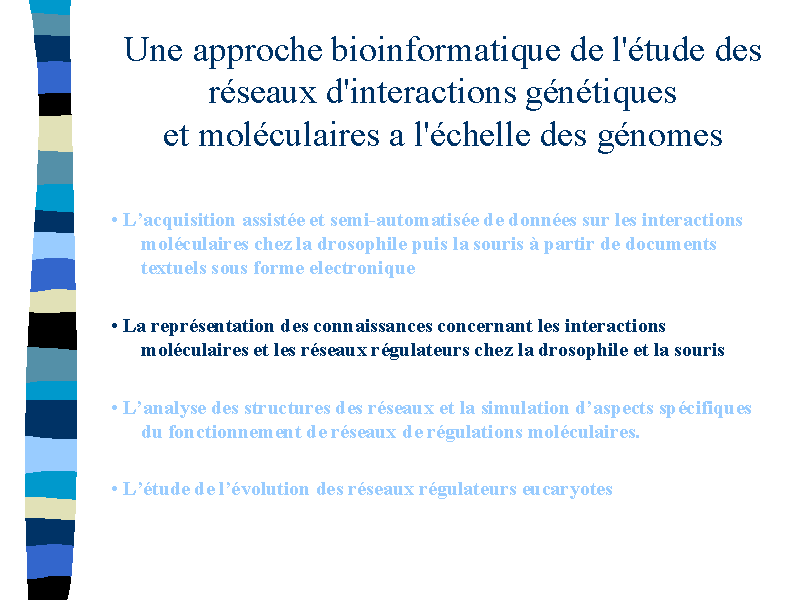 Une approche bioinformatique de l'étude des réseaux d'interactions génétiques et moléculaires a l'échelle des génomes

• L’acquisition assistée et semi-automatisée de données sur les interactions moléculaires chez la drosophile puis la souris à partir de documents textuels sous forme electronique

• La représentation des connaissances concernant les interactions moléculaires et les réseaux régulateurs chez la drosophile et la souris

• L’analyse des structures des réseaux et la simulation d’aspects spécifiques du fonctionnement de réseaux de régulations moléculaires.

• L’étude de l’évolution des réseaux régulateurs eucaryotes